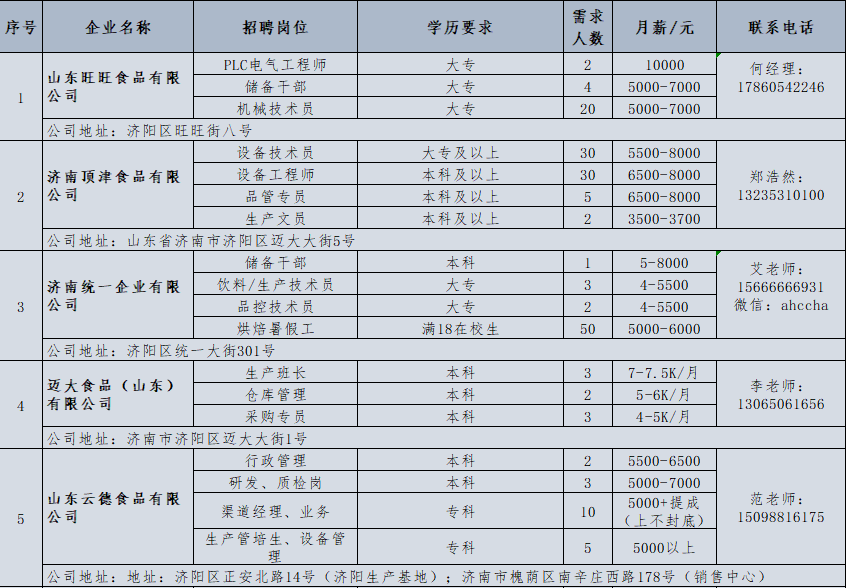 | 序号 | 企业名称 | 招聘岗位 | 学历要求 | 需求人数 | 月薪/元 | 联系电话 |
|---|---|---|---|---|---|---|
| 1 | 山东旺旺食品有限公司 | PLC电气工程师 | 大专 | 2 | 10000 | 何经理：17860542246 |
| | | 储备干部 | 大专 | 4 | 5000-7000 | |
| | | 机械技术员 | 大专 | 20 | 5000-7000 | |
| | 公司地址：济阳区旺旺街八号 | | | | | |
| 2 | 济南顶津食品有限公司 | 设备技术员 | 大专及以上 | 30 | 5500-8000 | 郑浩然：13235310100 |
| | | 设备工程师 | 本科及以上 | 30 | 6500-8000 | |
| | | 品管专员 | 本科及以上 | 5 | 6500-8000 | |
| | | 生产文员 | 本科及以上 | 2 | 3500-3700 | |
| | 公司地址：山东省济南市济阳区迈大大街5号 | | | | | |
| 3 | 济南统一企业有限公司 | 储备干部 | 本科 | 1 | 5-8000 | 艾老师：15666666931 微信：ahccha |
| | | 饮料/生产技术员 | 大专 | 3 | 4-5500 | |
| | | 品控技术员 | 大专 | 2 | 4-5500 | |
| | | 烘焙暑假工 | 满18在校生 | 50 | 5000-6000 | |
| | 公司地址：济阳区统一大街301号 | | | | | |
| 4 | 迈大食品（山东）有限公司 | 生产班长 | 本科 | 3 | 7-7.5K/月 | 李老师：13065061656 |
| | | 仓库管理 | 本科 | 2 | 5-6K/月 | |
| | | 采购专员 | 本科 | 3 | 4-5K/月 | |
| | 公司地址：济南市济阳区迈大大街1号 | | | | | |
| 5 | 山东云德食品有限公司 | 行政管理 | 本科 | 2 | 5500-6500 | 范老师：15098816175 |
| | | 研发、质检岗 | 本科 | 3 | 5000-7000 | |
| | | 渠道经理、业务 | 专科 | 10 | 5000+提成（上不封底） | |
| | | 生产管培生、设备管理 | 专科 | 5 | 5000以上 | |
| | 公司地址：地址：济阳区正安北路14号（济阳生产基地）；济南市槐荫区南辛庄西路178号（销售中心） | | | | | |